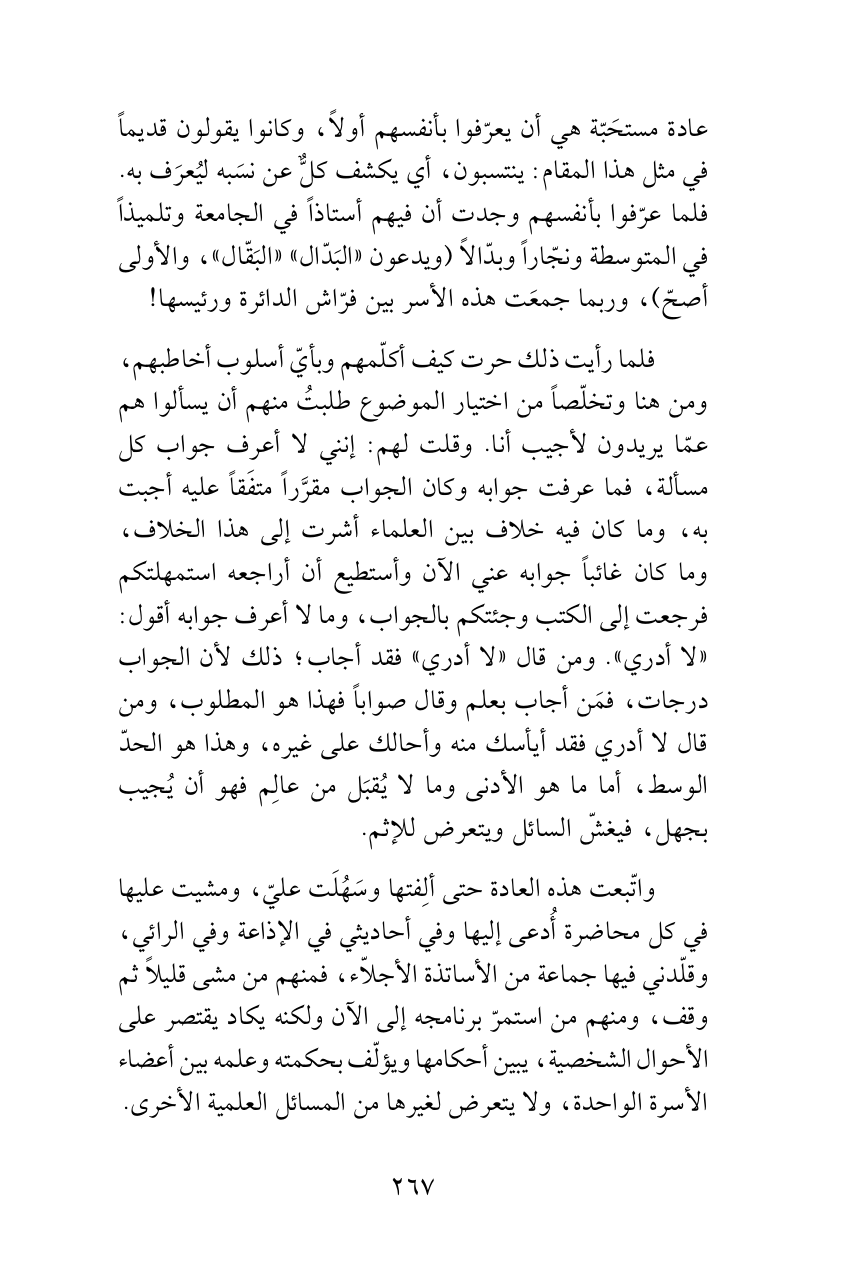 عادة مستحَبّة هي أن يعرّفوا بأنفسهم أولاً، وكانوا يقولون قديماً في مثل هذا المقام: ينتسبون، أي يكشف كلٌّ عن نسَبه ليُعرَف به. فلما عرّفوا بأنفسهم وجدت أن فيهم أستاذاً في الجامعة وتلميذاً في المتوسطة ونجّاراً وبدّالاً (ويدعون «البَدّال» «البَقّال»، والأولى أصحّ)، وربما جمعَت هذه الأسر بين فرّاش الدائرة ورئيسها!

فلما رأيت ذلك حرت كيف أكلّمهم وبأيّ أسلوب أخاطبهم، ومن هنا وتخلّصاً من اختيار الموضوع طلبتُ منهم أن يسألوا هم عمّا يريدون لأجيب أنا. وقلت لهم: إنني لا أعرف جواب كل مسألة، فما عرفت جوابه وكان الجواب مقرَّراً متفَقاً عليه أجبت به، وما كان فيه خلاف بين العلماء أشرت إلى هذا الخلاف، وما كان غائباً جوابه عني الآن وأستطيع أن أراجعه استمهلتكم فرجعت إلى الكتب وجئتكم بالجواب، وما لا أعرف جوابه أقول: «لا أدري». ومن قال «لا أدري» فقد أجاب؛ ذلك لأن الجواب درجات، فمَن أجاب بعلم وقال صواباً فهذا هو المطلوب، ومن قال لا أدري فقد أيأسك منه وأحالك على غيره، وهذا هو الحدّ الوسط، أما ما هو الأدنى وما لا يُقبَل من عالِم فهو أن يُجيب بجهل، فيغشّ السائل ويتعرض للإثم.

واتّبعت هذه العادة حتى ألِفتها وسَهُلَت عليّ، ومشيت عليها في كل محاضرة أُدعى إليها وفي أحاديثي في الإذاعة وفي الرائي، وقلّدني فيها جماعة من الأساتذة الأجلاّء، فمنهم من مشى قليلاً ثم وقف، ومنهم من استمرّ برنامجه إلى الآن ولكنه يكاد يقتصر على الأحوال الشخصية، يبين أحكامها ويؤلّف بحكمته وعلمه بين أعضاء الأسرة الواحدة، ولا يتعرض لغيرها من المسائل العلمية الأخرى.

٢٦٧